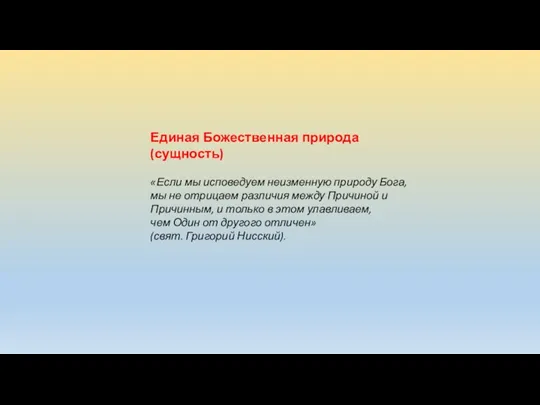 Единая Божественная природа (сущность)

«Если мы исповедуем неизменную природу Бога, мы не отрицаем различия между Причиной и Причинным, и только в этом улавливаем, чем Один от другого отличен»
(свят. Григорий Нисский).